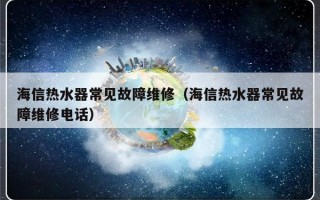 海信热水器常见故障维修（海信热水器常见故障维修电话）